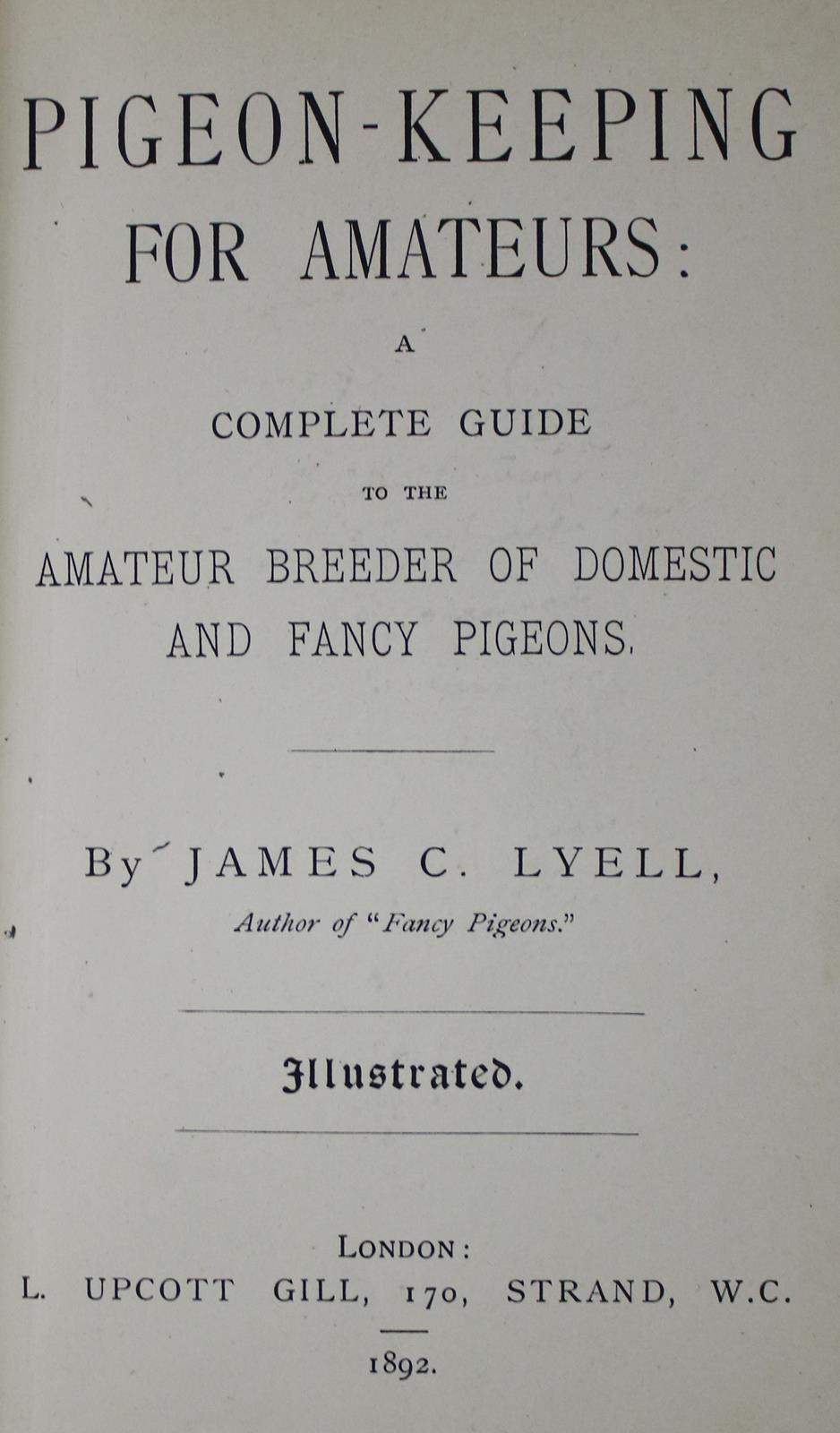 PIGEON-KEEPING FOR AMATEURS:

A

COMPLETE GUIDE

TO THE

AMATEUR BREEDER OF DOMESTIC AND FANCY PIGEONS.

By JAMES C. LYELL,

Author of "Fancy Pigeons."

Illustrated.

LONDON:
L. UPCOTT GILL, 170, STRAND, W.C.

1892.